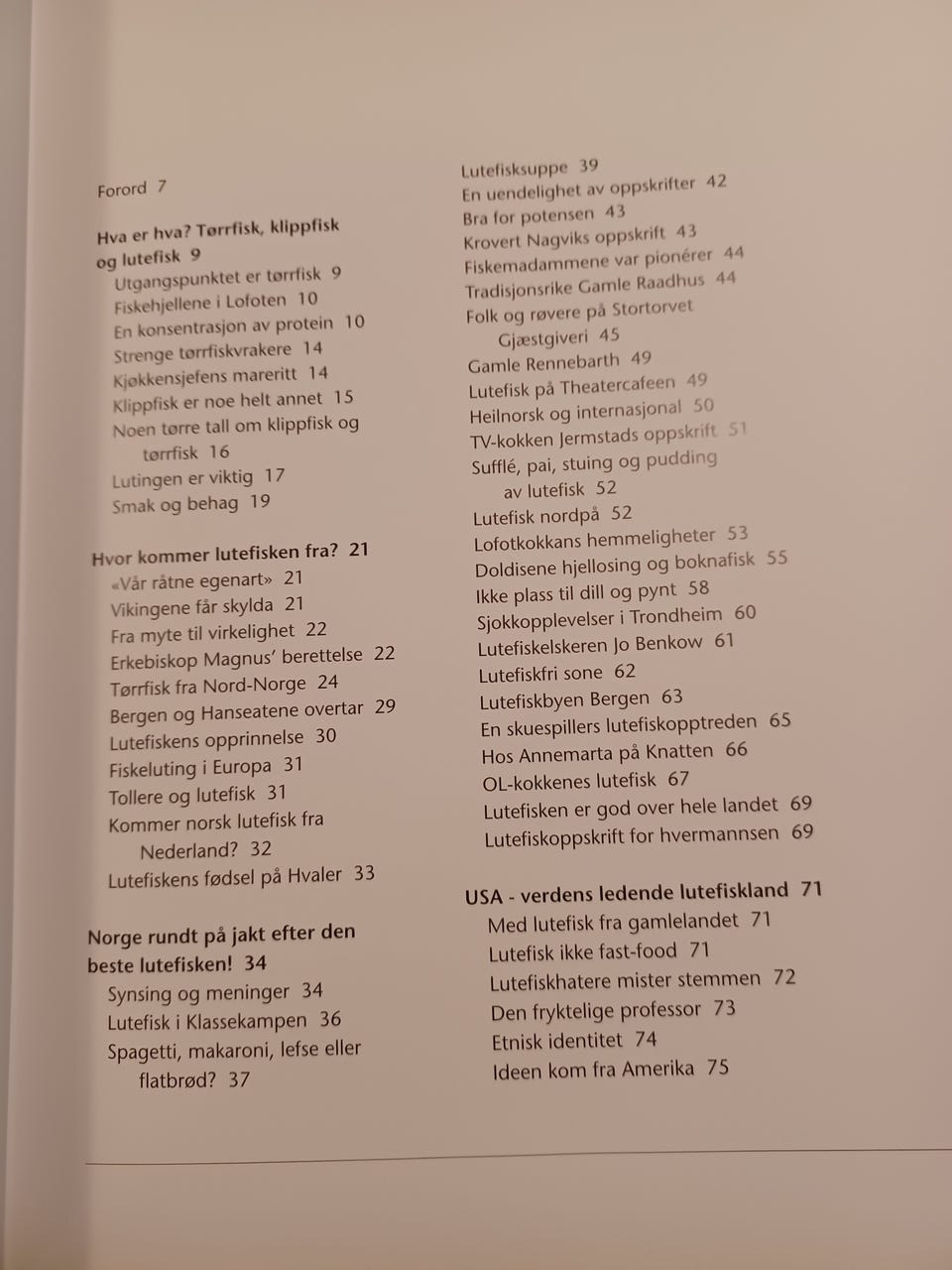 Forord 7

Hva er hva? Tørrfisk, klippfisk og lutefisk 9
Utgangspunktet er tørrfisk 9
Fiskehjellene i Lofoten 10
En konsentrasjon av protein 10
Strenge tørrfiskvrakere 14
Kjøkkensjefens mareritt 14
Klippfisk er noe helt annet 15
Noen tørre tall om klippfisk og tørrfisk 16
Lutingen er viktig 17
Smak og behag 19

Hvor kommer lutefisken fra? 21
«Vår råtne egenart» 21
Vikingene får skylda 21
Fra myte til virkelighet 22
Erkebiskop Magnus' berettelse 22
Tørrfisk fra Nord-Norge 24
Bergen og Hanseatene overtar 29
Lutefiskens opprinnelse 30
Fiskeluting i Europa 31
Tollere og lutefisk 31
Kommer norsk lutefisk fra Nederland? 32
Lutefiskens fødsel på Hvaler 33

Norge rundt på jakt efter den beste lutefisken! 34
Synsing og meninger 34
Lutefisk i Klassekampen 36
Spagetti, makaroni, lefse eller flatbrød? 37

Lutefisksuppe 39
En uendelighet av oppskrifter 42
Bra for potensen 43
Krovert Nagviks oppskrift 43
Fiskemadammene var pionérer 44
Tradisjonsrike Gamle Raadhus 44
Folk og røvere på Stortorvet Gjæstgiveri 45
Gamle Rennebarth 49
Lutefisk på Theatercafeen 49
Heilnorsk og internasjonal 50
TV-kokken Jermstads oppskrift 51
Sufflé, pai, stuing og pudding av lutefisk 52
Lutefisk nordpå 52
Lofotkokkans hemmeligheter 53
Doldisene hjellosing og boknafisk 55
Ikke plass til dill og pynt 58
Sjokkopplevelser i Trondheim 60
Lutefiskelskeren Jo Benkow 61
Lutefiskfri sone 62
Lutefiskbyen Bergen 63
En skuespillers lutefiskopptreden 65
Hos Annemarta på Knatten 66
OL-kokkenes lutefisk 67
Lutefisken er god over hele landet 69
Lutefiskoppskrift for hvermannsen 69

USA - verdens ledende lutefiskland 71
Med lutefisk fra gamlelandet 71
Lutefisk ikke fast-food 71
Lutefiskhatere mister stemmen 72
Den fryktelige professor 73
Etnisk identitet 74
Ideen kom fra Amerika 75